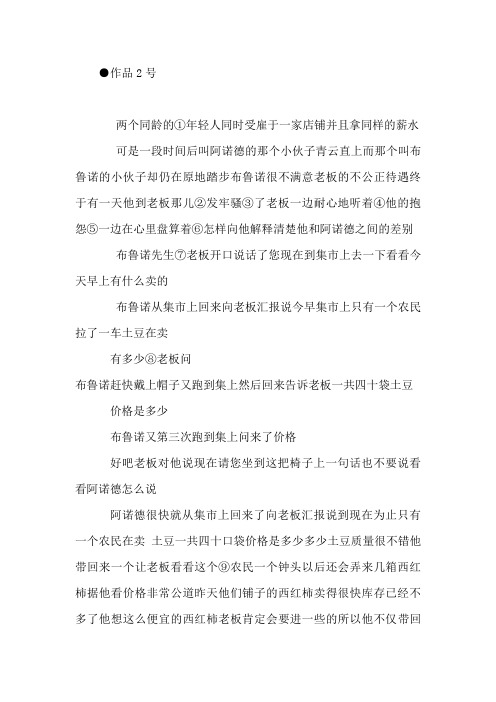 ●作品 2 号

两个同龄的①年轻人同时受雇于一家店铺并且拿同样的薪水

可是一段时间后叫阿诺德的那个小伙子青云直上而那个叫布鲁诺的小伙子却仍在原地踏步布鲁诺很不满意老板的不公正待遇终于有一天他到老板那儿②发牢骚③了老板一边耐心地听着④他的抱怨⑤一边在心里盘算着⑥怎样向他解释清楚他和阿诺德之间的差别

布鲁诺先生⑦老板开口说话了您现在到集市上去一下看看今天早上有什么卖的

布鲁诺从集市上回来向老板汇报说今早集市上只有一个农民拉了一车土豆在卖

有多少⑧老板问

布鲁诺赶快戴上帽子又跑到集上然后回来告诉老板一共四十袋土豆

价格是多少

布鲁诺又第三次跑到集上问来了价格

好吧老板对他说现在请您坐到这把椅子上一句话也不要说看看阿诺德怎么说

阿诺德很快就从集市上回来了向老板汇报说到现在为止只有一个农民在卖 土豆一共四十口袋价格是多少多少土豆质量很不错他带回来一个让老板看看这个⑨农民一个钟头以后还会弄来几箱西红柿据他看价格非常公道昨天他们铺子的西红柿卖得很快库存已经不多了他想这么便宜的西红柿老板肯定会要进一些的所以他不仅带回